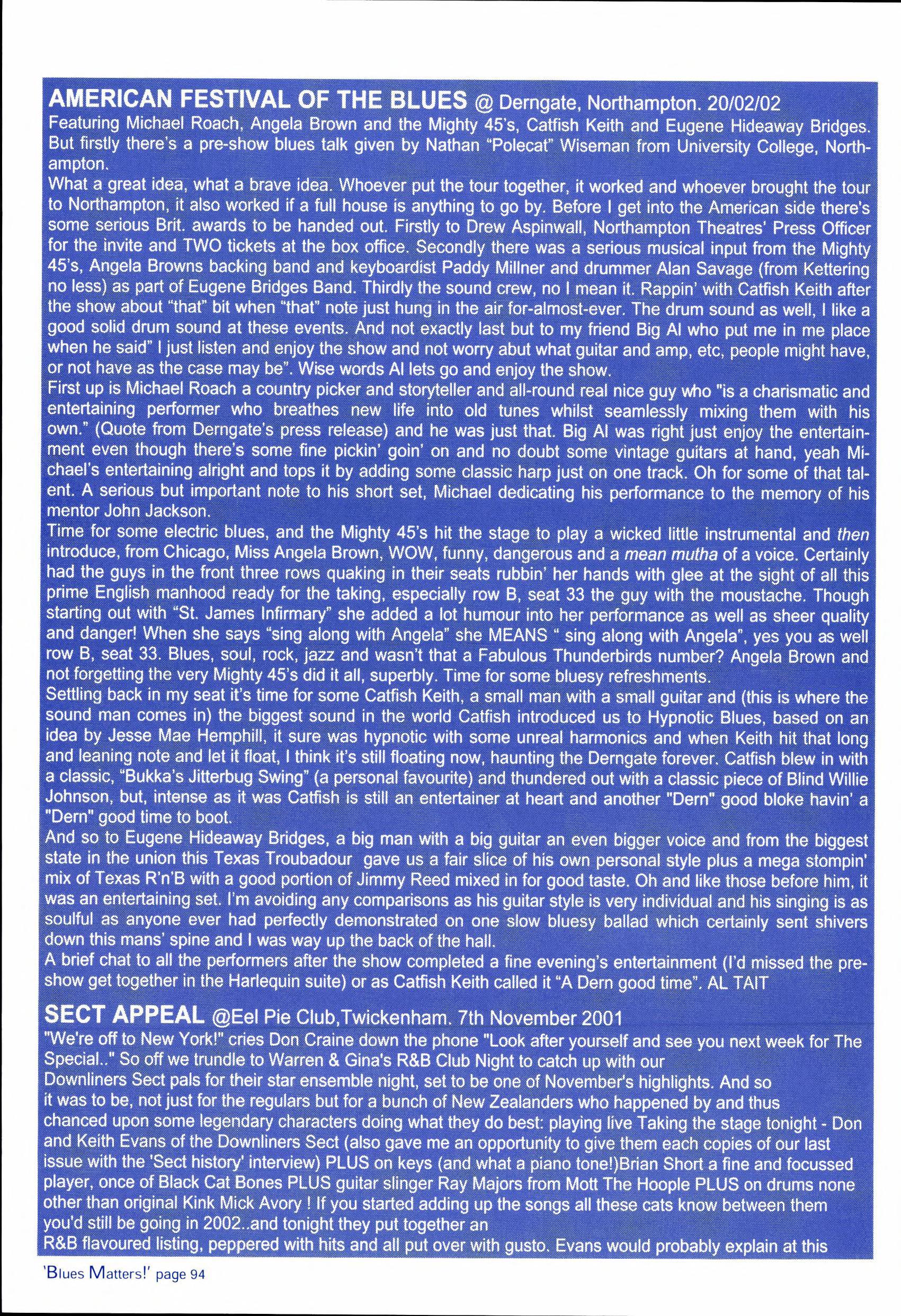 AMERICAN FESTIVAL OF THE BLUES @ Derngate, Northampton. 20/02/02
Featuring Michael Roach, Angela Brown and the Mighty 45's, Catfish Keith and Eugene Hideaway Bridges. But firstly there's a pre-show blues talk given by Nathan "Polecat" Wiseman from University College, Northampton.
What a great idea, what a brave idea. Whoever put the tour together, it worked and whoever brought the tour to Northampton, it also worked if a full house is anything to go by. Before I get into the American side there's some serious Brit. awards to be handed out. Firstly to Drew Aspinwall, Northampton Theatres' Press Officer for the invite and TWO tickets at the box office. Secondly there was a serious musical input from the Mighty 45's, Angela Browns backing band and keyboardist Paddy Millner and drummer Alan Savage (from Kettering no less) as part of Eugene Bridges Band. Thirdly the sound crew, no I mean it. Rappin' with Catfish Keith after the show about "that" bit when "that" note just hung in the air for-almost-ever. The drum sound as well, I like a good solid drum sound at these events. And not exactly last but to my friend Big Al who put me in me place when he said" I just listen and enjoy the show and not worry abut what guitar and amp, etc, people might have, or not have as the case may be". Wise words Al lets go and enjoy the show.
First up is Michael Roach a country picker and storyteller and all-round real nice guy who "is a charismatic and entertaining performer who breathes new life into old tunes whilst seamlessly mixing them with his own." (Quote from Derngate's press release) and he was just that. Big Al was right just enjoy the entertainment even though there's some fine pickin' goin' on and no doubt some vintage guitars at hand, yeah Michael's entertaining alright and tops it by adding some classic harp just on one track. Oh for some of that talent. A serious but important note to his short set, Michael dedicating his performance to the memory of his mentor John Jackson.
Time for some electric blues, and the Mighty 45's hit the stage to play a wicked little instrumental and then introduce, from Chicago, Miss Angela Brown, WOW, funny, dangerous and a mean mutha of a voice. Certainly had the guys in the front three rows quaking in their seats rubbin' her hands with glee at the sight of all this prime English manhood ready for the taking, especially row B, seat 33 the guy with the moustache. Though starting out with "St. James Infirmary" she added a lot humour into her performance as well as sheer quality and danger! When she says "sing along with Angela" she MEANS " sing along with Angela", yes you as well row B, seat 33. Blues, soul, rock, jazz and wasn't that a Fabulous Thunderbirds number? Angela Brown and not forgetting the very Mighty 45's did it all, superbly. Time for some bluesy refreshments.
Settling back in my seat it's time for some Catfish Keith, a small man with a small guitar and (this is where the sound man comes in) the biggest sound in the world Catfish introduced us to Hypnotic Blues, based on an idea by Jesse Mae Hemphill, it sure was hypnotic with some unreal harmonics and when Keith hit that long and leaning note and let it float, I think it's still floating now, haunting the Derngate forever. Catfish blew in with a classic, "Bukka's Jitterbug Swing" (a personal favourite) and thundered out with a classic piece of Blind Willie Johnson, but, intense as it was Catfish is still an entertainer at heart and another "Dern" good bloke havin' a "Dern" good time to boot.
And so to Eugene Hideaway Bridges, a big man with a big guitar an even bigger voice and from the biggest state in the union this Texas Troubadour gave us a fair slice of his own personal style plus a mega stompin' mix of Texas R'n'B with a good portion of Jimmy Reed mixed in for good taste. Oh and like those before him, it was an entertaining set. I'm avoiding any comparisons as his guitar style is very individual and his singing is as soulful as anyone ever had perfectly demonstrated on one slow bluesy ballad which certainly sent shivers down this mans' spine and I was way up the back of the hall.
A brief chat to all the performers after the show completed a fine evening's entertainment (I'd missed the pre-show get together in the Harlequin suite) or as Catfish Keith called it "A Dern good time". AL TAIT

SECT APPEAL @Eel Pie Club,Twickenham. 7th November 2001
"We're off to New York!" cries Don Craine down the phone "Look after yourself and see you next week for The Special.." So off we trundle to Warren & Gina's R&B Club Night to catch up with our Downliners Sect pals for their star ensemble night, set to be one of November's highlights. And so it was to be, not just for the regulars but for a bunch of New Zealanders who happened by and thus chanced upon some legendary characters doing what they do best: playing live Taking the stage tonight - Don and Keith Evans of the Downliners Sect (also gave me an opportunity to give them each copies of our last issue with the 'Sect history' interview) PLUS on keys (and what a piano tone!)Brian Short a fine and focussed player, once of Black Cat Bones PLUS guitar slinger Ray Majors from Mott The Hoople PLUS on drums none other than original Kink Mick Avory ! If you started adding up the songs all these cats know between them you'd still be going in 2002..and tonight they put together an
R&B flavoured listing, peppered with hits and all put over with gusto. Evans would probably explain at this

'Blues Matters!' page 94